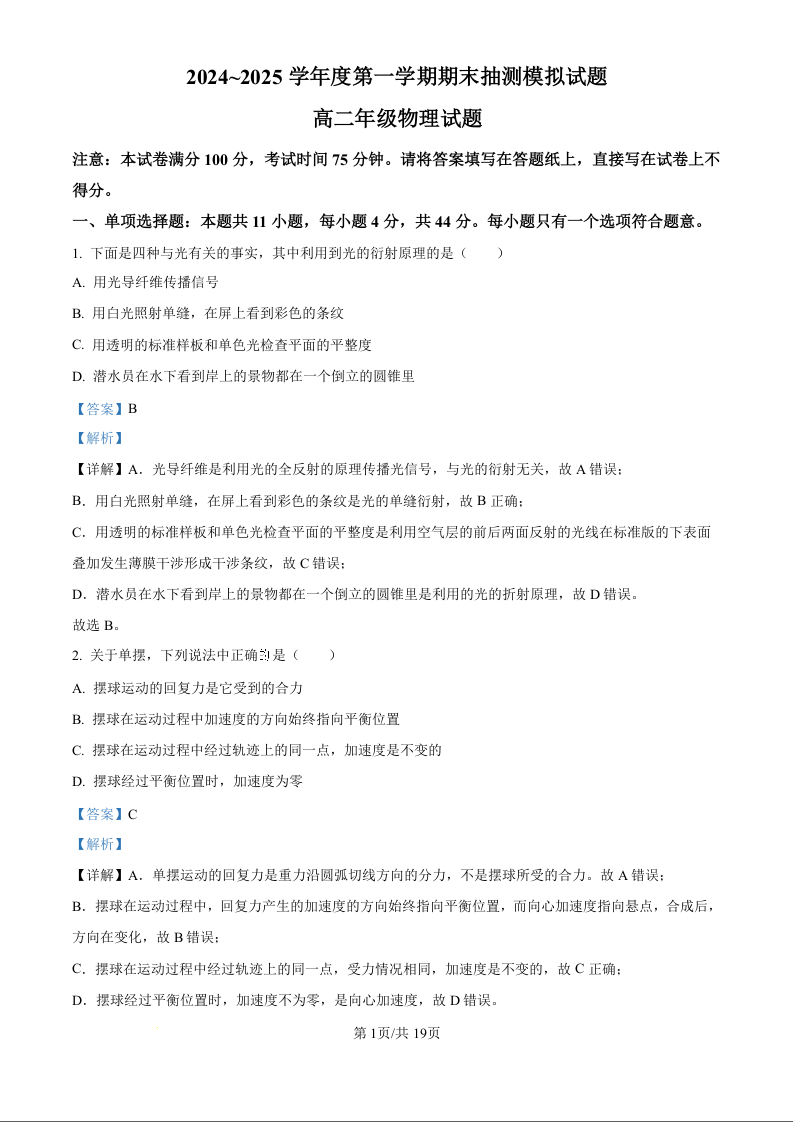 2024~2025 学年度第一学期期末抽测模拟试题

高二年级物理试题

注意：本试卷满分 100 分，考试时间 75 分钟。请将答案填写在答题纸上，直接写在试卷上不得分。

一、单项选择题：本题共 11 小题，每小题 4 分，共 44 分。每小题只有一个选项符合题意。

1. 下面是四种与光有关的事实，其中利用到光的衍射原理的是（　　）

A. 用光导纤维传播信号

B. 用白光照射单缝，在屏上看到彩色的条纹

C. 用透明的标准样板和单色光检查平面的平整度

D. 潜水员在水下看到岸上的景物都在一个倒立的圆锥里

【答案】B

【解析】

【详解】A．光导纤维是利用光的全反射的原理传播光信号，与光的衍射无关，故 A 错误；

B．用白光照射单缝，在屏上看到彩色的条纹是光的单缝衍射，故 B 正确；

C．用透明的标准样板和单色光检查平面的平整度是利用空气层的前后两面反射的光线在标准版的下表面叠加发生薄膜干涉形成干涉条纹，故 C 错误；

D．潜水员在水下看到岸上的景物都在一个倒立的圆锥里是利用的光的折射原理，故 D 错误。

故选 B。

2. 关于单摆，下列说法中正确的是（　　）

A. 摆球运动的回复力是它受到的合力

B. 摆球在运动过程中加速度的方向始终指向平衡位置

C. 摆球在运动过程中经过轨迹上的同一点，加速度是不变的

D. 摆球经过平衡位置时，加速度为零

【答案】C

【解析】

【详解】A．单摆运动的回复力是重力沿圆弧切线方向的分力，不是摆球所受的合力。故 A 错误；

B．摆球在运动过程中，回复力产生的加速度的方向始终指向平衡位置，而向心加速度指向悬点，合成后，方向在变化，故 B 错误；

C．摆球在运动过程中经过轨迹上的同一点，受力情况相同，加速度是不变的，故 C 正确；

D．摆球经过平衡位置时，加速度不为零，是向心加速度，故 D 错误。

第 1页/共 19页